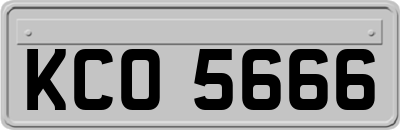 KCO 5666